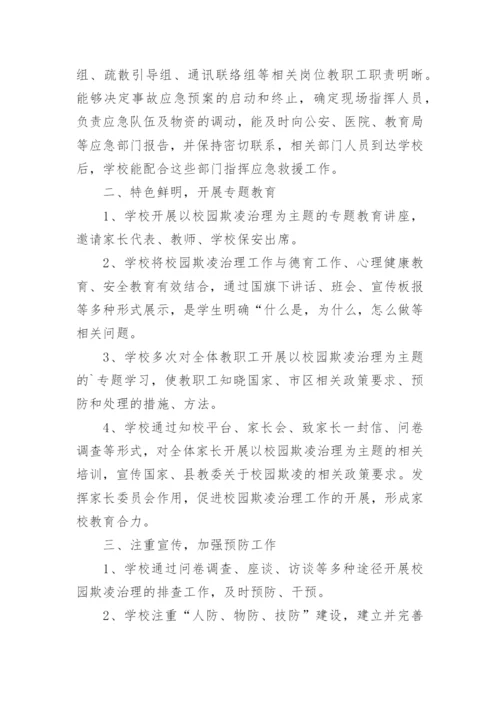 组、疏散引导组、通讯联络组等相关岗位教职工职责明晰。能够决定事故应急预案的启动和终止，确定现场指挥人员，负责应急队伍及物资的调动，能及时向公安、医院、教育局等应急部门报告，并保持密切联系，相关部门人员到达学校后，学校能配合这些部门指挥应急救援工作。

二、特色鲜明，开展专题教育

1、学校开展以校园欺凌治理为主题的专题教育讲座，邀请家长代表、教师、学校保安出席。

2、学校将校园欺凌治理工作与德育工作、心理健康教育、安全教育有效结合，通过国旗下讲话、班会、宣传板报等多种形式展示，是学生明确“什么是，为什么，怎么做等相关问题。

3、学校多次对全体教职工开展以校园欺凌治理为主题的`专题学习，使教职工知晓国家、市区相关政策要求、预防和处理的措施、方法。

4、学校通过知校平台、家长会、致家长一封信、问卷调查等形式，对全体家长开展以校园欺凌治理为主题的相关培训，宣传国家、县教委关于校园欺凌的相关政策要求。发挥家长委员会作用，促进校园欺凌治理工作的开展，形成家校教育合力。

三、注重宣传，加强预防工作

1、学校通过问卷调查、座谈、访谈等多种途径开展校园欺凌治理的排查工作，及时预防、干预。

2、学校注重“人防、物防、技防”建设，建立并完善